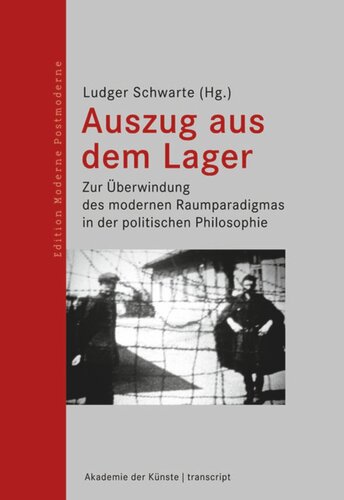 Edition Moderne Postmoderne

Ludger Schwarte (Hg.)

Auszug aus dem Lager

Zur Überwindung des modernen Raumparadigmas in der politischen Philosophie

Akademie der Künste | transcript